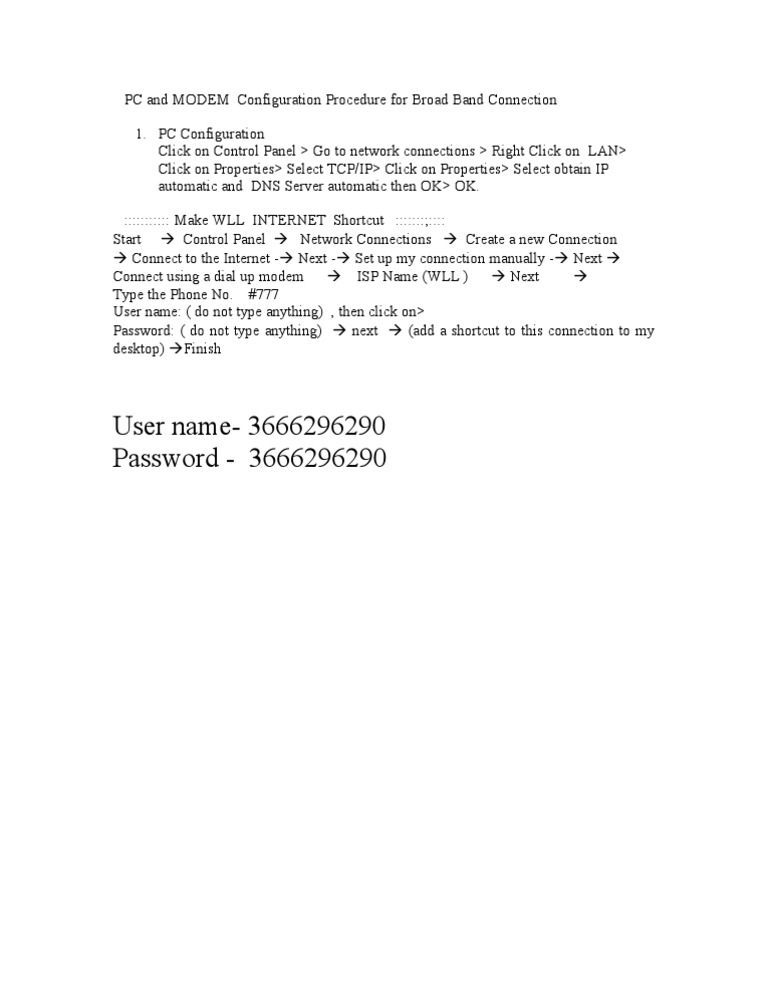 PC and MODEM Configuration Procedure for Broad Band Connection

1. PC Configuration
Click on Control Panel > Go to network connections > Right Click on LAN> Click on Properties> Select TCP/IP> Click on Properties> Select obtain IP automatic and DNS Server automatic then OK> OK.

:::::::::: Make WLL INTERNET Shortcut :::::::;::::
Start → Control Panel → Network Connections → Create a new Connection → Connect to the Internet -→ Next -→ Set up my connection manually -→ Next → Connect using a dial up modem → ISP Name (WLL ) → Next →
Type the Phone No. #777
User name: ( do not type anything) , then click on>
Password: ( do not type anything) → next → (add a shortcut to this connection to my desktop) →Finish

User name- 3666296290
Password - 3666296290